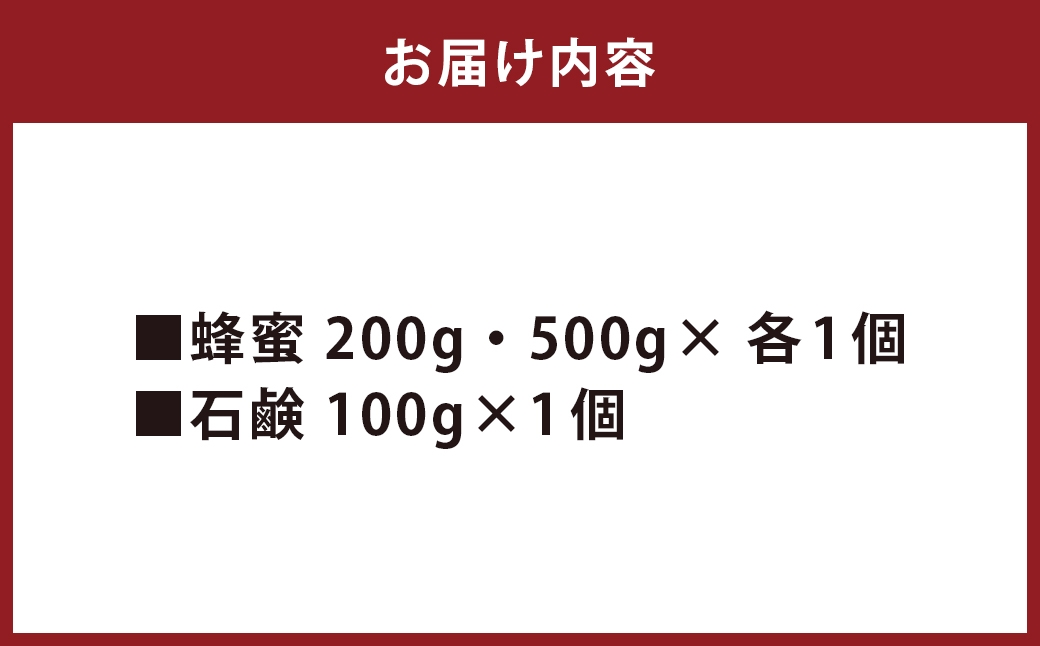 お届け内容

■蜂蜜 200g・500g× 各1個
■石鹸 100g×1個